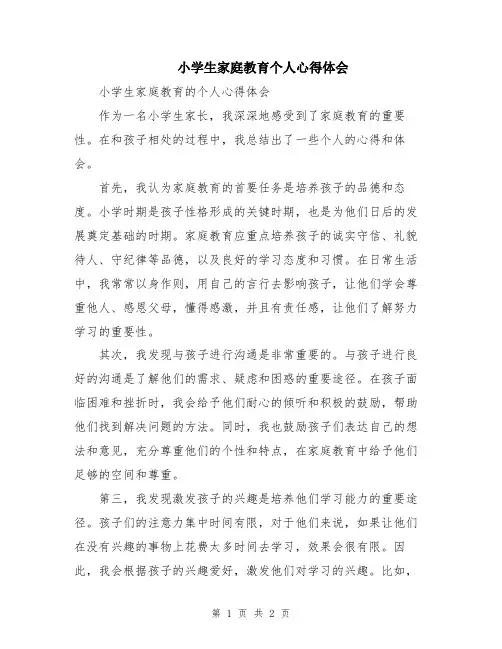 小学生家庭教育个人心得体会

小学生家庭教育的个人心得体会

作为一名小学生家长，我深深地感受到了家庭教育的重要性。在和孩子相处的过程中，我总结出了一些个人的心得和体会。

首先，我认为家庭教育的首要任务是培养孩子的品德和态度。小学时期是孩子性格形成的关键时期，也是为他们日后的发展奠定基础的时期。家庭教育应重点培养孩子的诚实守信、礼貌待人、守纪律等品德，以及良好的学习态度和习惯。在日常生活中，我常常以身作则，用自己的言行去影响孩子，让他们学会尊重他人、感恩父母，懂得感激，并且有责任感，让他们了解努力学习的重要性。

其次，我发现与孩子进行沟通是非常重要的。与孩子进行良好的沟通是了解他们的需求、疑虑和困惑的重要途径。在孩子面临困难和挫折时，我会给予他们耐心的倾听和积极的鼓励，帮助他们找到解决问题的方法。同时，我也鼓励孩子们表达自己的想法和意见，充分尊重他们的个性和特点，在家庭教育中给予他们足够的空间和尊重。

第三，我发现激发孩子的兴趣是培养他们学习能力的重要途径。孩子们的注意力集中时间有限，对于他们来说，如果让他们在没有兴趣的事物上花费太多时间去学习，效果会很有限。因此，我会根据孩子的兴趣爱好，激发他们对学习的兴趣。比如，

第 1 页 共 2 页